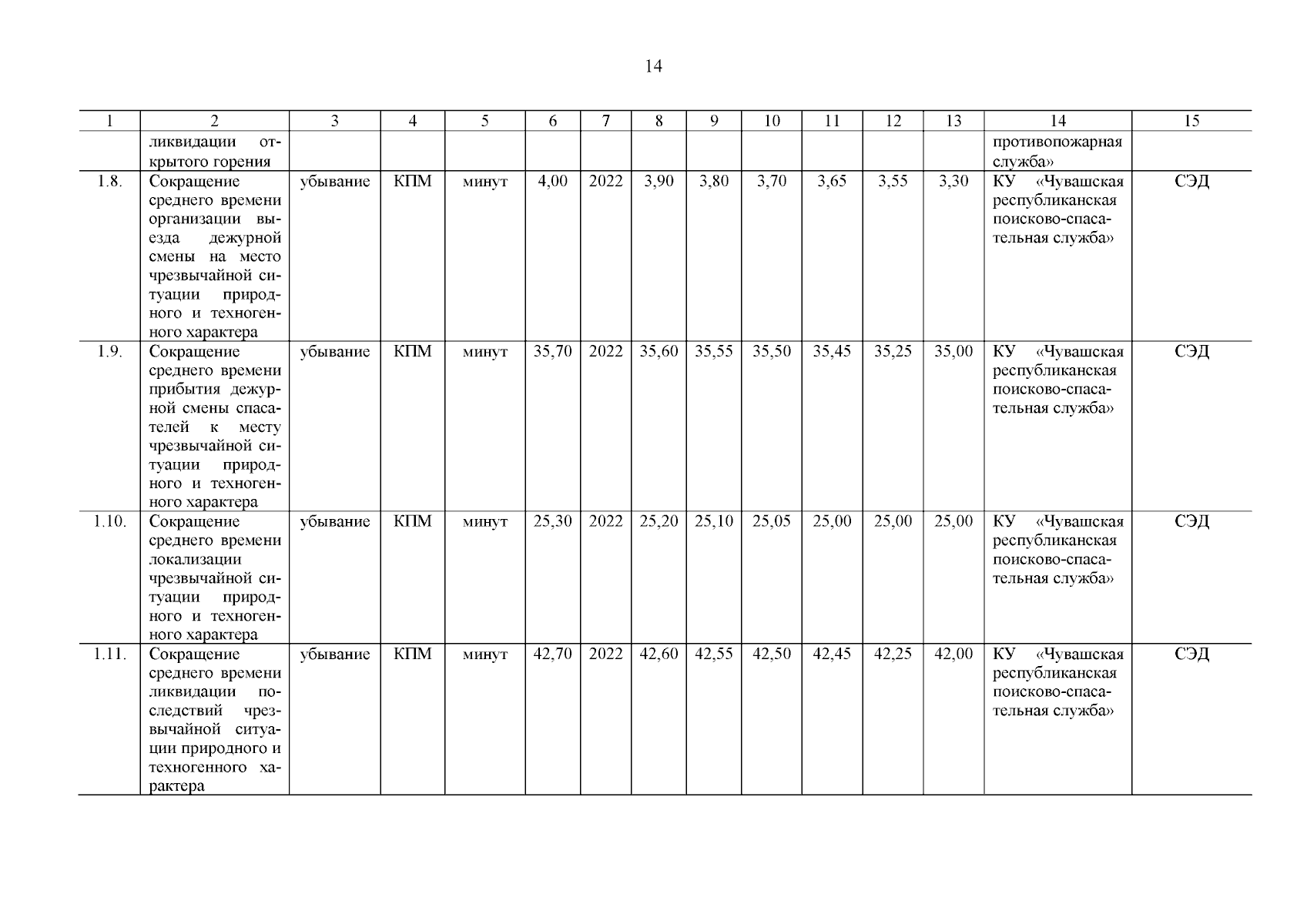 14

| 1 | 2 | 3 | 4 | 5 | 6 | 7 | 8 | 9 | 10 | 11 | 12 | 13 | 14 | 15 |
|---|---|---|---|---|---|---|---|---|---|---|---|---|---|---|
| | ликвидации открытого горения | | | | | | | | | | | | противопожарная служба» | |
| 1.8. | Сокращение среднего времени организации выезда дежурной смены на место чрезвычайной ситуации природного и техногенного характера | убывание | КПМ | минут | 4,00 | 2022 | 3,90 | 3,80 | 3,70 | 3,65 | 3,55 | 3,30 | КУ «Чувашская республиканская поисково-спасательная служба» | СЭД |
| 1.9. | Сокращение среднего времени прибытия дежурной смены спасателей к месту чрезвычайной ситуации природного и техногенного характера | убывание | КПМ | минут | 35,70 | 2022 | 35,60 | 35,55 | 35,50 | 35,45 | 35,25 | 35,00 | КУ «Чувашская республиканская поисково-спасательная служба» | СЭД |
| 1.10. | Сокращение среднего времени локализации чрезвычайной ситуации природного и техногенного характера | убывание | КПМ | минут | 25,30 | 2022 | 25,20 | 25,10 | 25,05 | 25,00 | 25,00 | 25,00 | КУ «Чувашская республиканская поисково-спасательная служба» | СЭД |
| 1.11. | Сокращение среднего времени ликвидации последствий чрезвычайной ситуации природного и техногенного характера | убывание | КПМ | минут | 42,70 | 2022 | 42,60 | 42,55 | 42,50 | 42,45 | 42,25 | 42,00 | КУ «Чувашская республиканская поисково-спасательная служба» | СЭД |